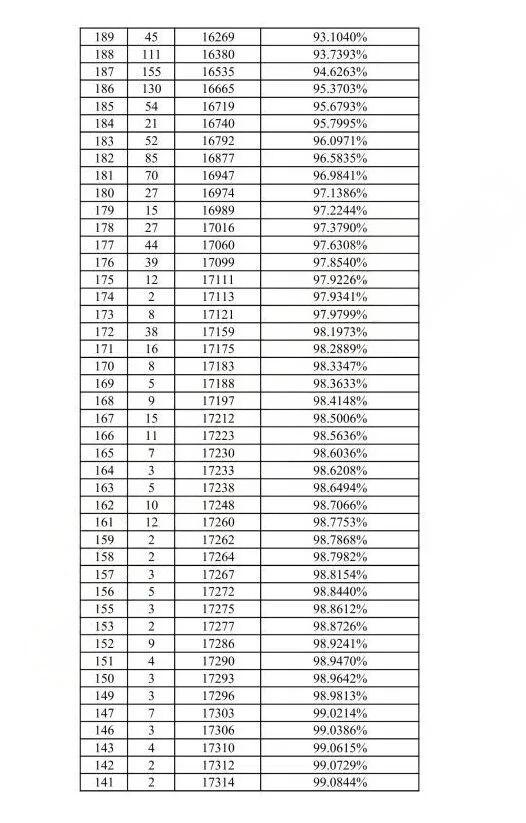 | 189 | 45 | 16269 | 93.1040% |
|---|---|---|---|
| 188 | 111 | 16380 | 93.7393% |
| 187 | 155 | 16535 | 94.6263% |
| 186 | 130 | 16665 | 95.3703% |
| 185 | 54 | 16719 | 95.6793% |
| 184 | 21 | 16740 | 95.7995% |
| 183 | 52 | 16792 | 96.0971% |
| 182 | 85 | 16877 | 96.5835% |
| 181 | 70 | 16947 | 96.9841% |
| 180 | 27 | 16974 | 97.1386% |
| 179 | 15 | 16989 | 97.2244% |
| 178 | 27 | 17016 | 97.3790% |
| 177 | 44 | 17060 | 97.6308% |
| 176 | 39 | 17099 | 97.8540% |
| 175 | 12 | 17111 | 97.9226% |
| 174 | 2 | 17113 | 97.9341% |
| 173 | 8 | 17121 | 97.9799% |
| 172 | 38 | 17159 | 98.1973% |
| 171 | 16 | 17175 | 98.2889% |
| 170 | 8 | 17183 | 98.3347% |
| 169 | 5 | 17188 | 98.3633% |
| 168 | 9 | 17197 | 98.4148% |
| 167 | 15 | 17212 | 98.5006% |
| 166 | 11 | 17223 | 98.5636% |
| 165 | 7 | 17230 | 98.6036% |
| 164 | 3 | 17233 | 98.6208% |
| 163 | 5 | 17238 | 98.6494% |
| 162 | 10 | 17248 | 98.7066% |
| 161 | 12 | 17260 | 98.7753% |
| 159 | 2 | 17262 | 98.7868% |
| 158 | 2 | 17264 | 98.7982% |
| 157 | 3 | 17267 | 98.8154% |
| 156 | 5 | 17272 | 98.8440% |
| 155 | 3 | 17275 | 98.8612% |
| 153 | 2 | 17277 | 98.8726% |
| 152 | 9 | 17286 | 98.9241% |
| 151 | 4 | 17290 | 98.9470% |
| 150 | 3 | 17293 | 98.9642% |
| 149 | 3 | 17296 | 98.9813% |
| 147 | 7 | 17303 | 99.0214% |
| 146 | 3 | 17306 | 99.0386% |
| 143 | 4 | 17310 | 99.0615% |
| 142 | 2 | 17312 | 99.0729% |
| 141 | 2 | 17314 | 99.0844% |